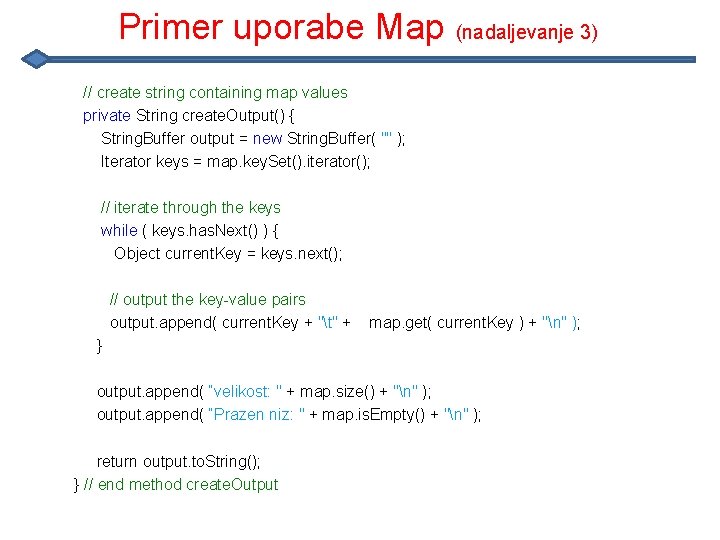 Primer uporabe Map (nadaljevanje 3)

// create string containing map values
private String createOutput() {
StringBuffer output = new StringBuffer( "" );
Iterator keys = map.keySet().iterator();

// iterate through the keys
while ( keys.hasNext() ) {
Object currentKey = keys.next();

// output the key-value pairs
output.append( currentKey + "\t" + map.get( currentKey ) + "\n" );
}

output.append( "velikost: " + map.size() + "\n" );
output.append( "Prazen niz: " + map.isEmpty() + "\n" );

return output.toString();
} // end method createOutput